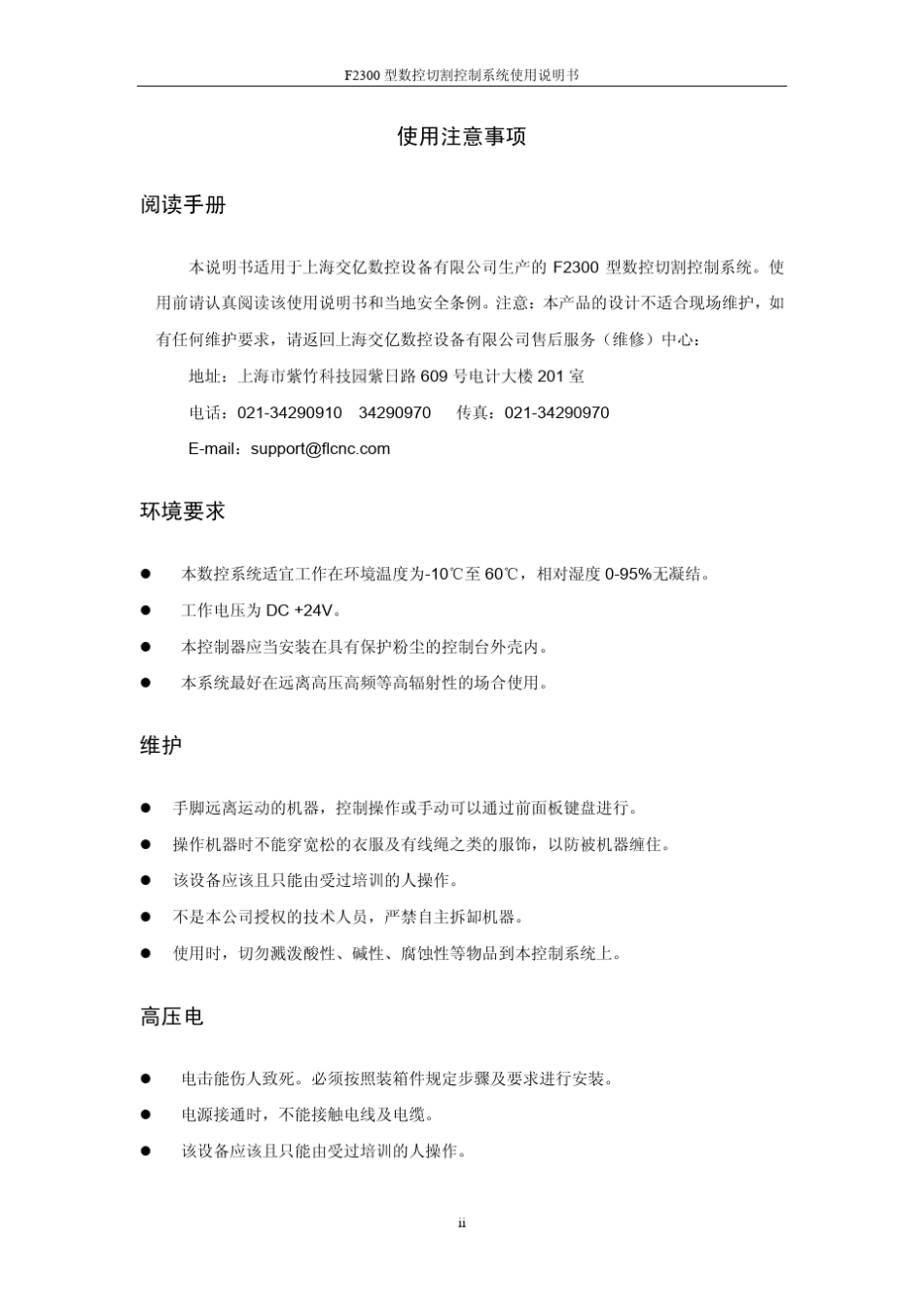 F2300 型数控切割控制系统使用说明书

使用注意事项

阅读手册

本说明书适用于上海交亿数控设备有限公司生产的 F2300 型数控切割控制系统。使用前请认真阅读该使用说明书和当地安全条例。注意：本产品的设计不适合现场维护，如有任何维护要求，请返回上海交亿数控设备有限公司售后服务（维修）中心：

地址：上海市紫竹科技园紫日路 609 号电计大楼 201 室

电话：021-34290910 34290970 传真：021-34290970

E-mail：support@flcnc.com

环境要求

● 本数控系统适宜工作在环境温度为-10℃至 60℃，相对湿度 0-95%无凝结。

● 工作电压为 DC +24V。

● 本控制器应当安装在具有保护粉尘的控制台外壳内。

● 本系统最好在远离高压高频等高辐射性的场合使用。

维护

● 手脚远离运动的机器，控制操作或手动可以通过前面板键盘进行。

● 操作机器时不能穿宽松的衣服及有线绳之类的服饰，以防被机器缠住。

● 该设备应该且只能由受过培训的人操作。

● 不是本公司授权的技术人员，严禁自主拆卸机器。

● 使用时，切勿溅泼酸性、碱性、腐蚀性等物品到本控制系统上。

高压电

● 电击能伤人致死。必须按照装箱件规定步骤及要求进行安装。

● 电源接通时，不能接触电线及电缆。

● 该设备应该且只能由受过培训的人操作。

ii